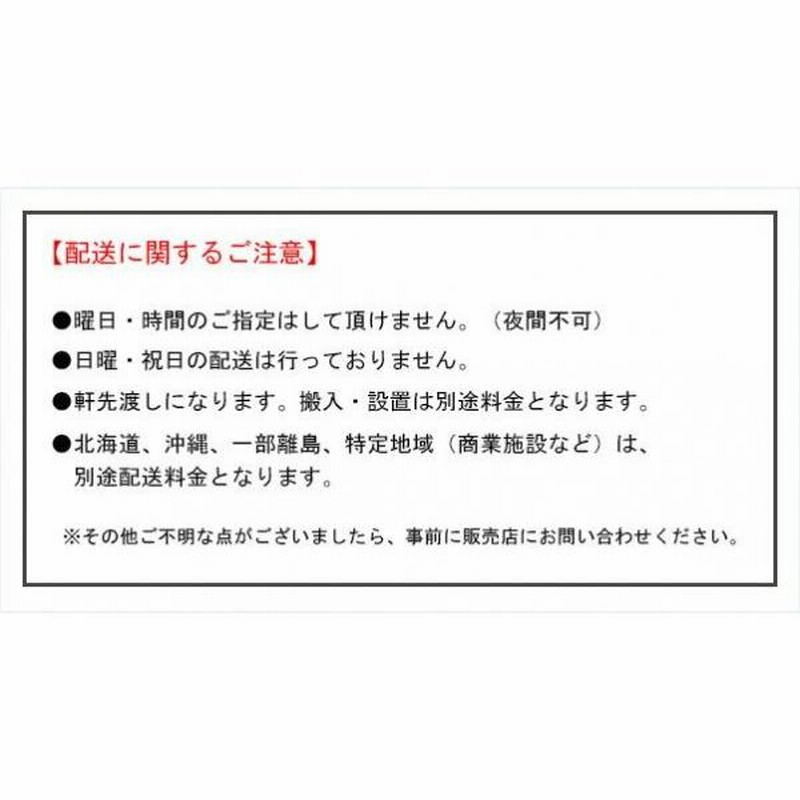 【配送に関するご注意】

●曜日・時間のご指定はして頂けません。（夜間不可）

●日曜・祝日の配送は行っておりません。

●軒先渡しになります。搬入・設置は別途料金となります。

●北海道、沖縄、一部離島、特定地域（商業施設など）は、別途配送料金となります。

※その他ご不明な点がございましたら、事前に販売店にお問い合わせください。